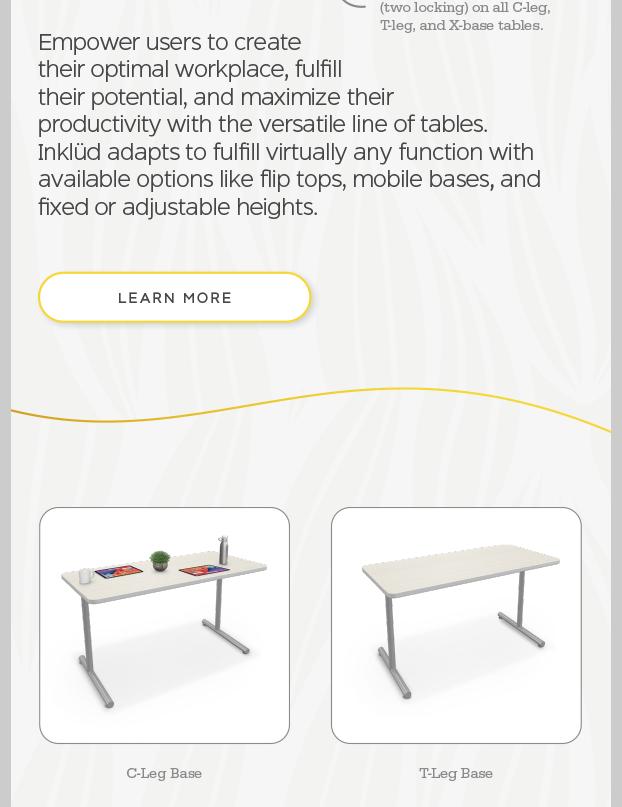 (two locking) on all C-leg, T-leg, and X-base tables.

Empower users to create their optimal workplace, fulfill their potential, and maximize their productivity with the versatile line of tables. Inklüd adapts to fulfill virtually any function with available options like flip tops, mobile bases, and fixed or adjustable heights.

LEARN MORE

C-Leg Base

T-Leg Base